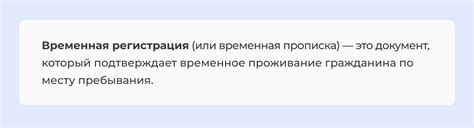 Временная регистрация (или временная прописка) — это документ, который подтверждает временное проживание гражданина по месту пребывания.